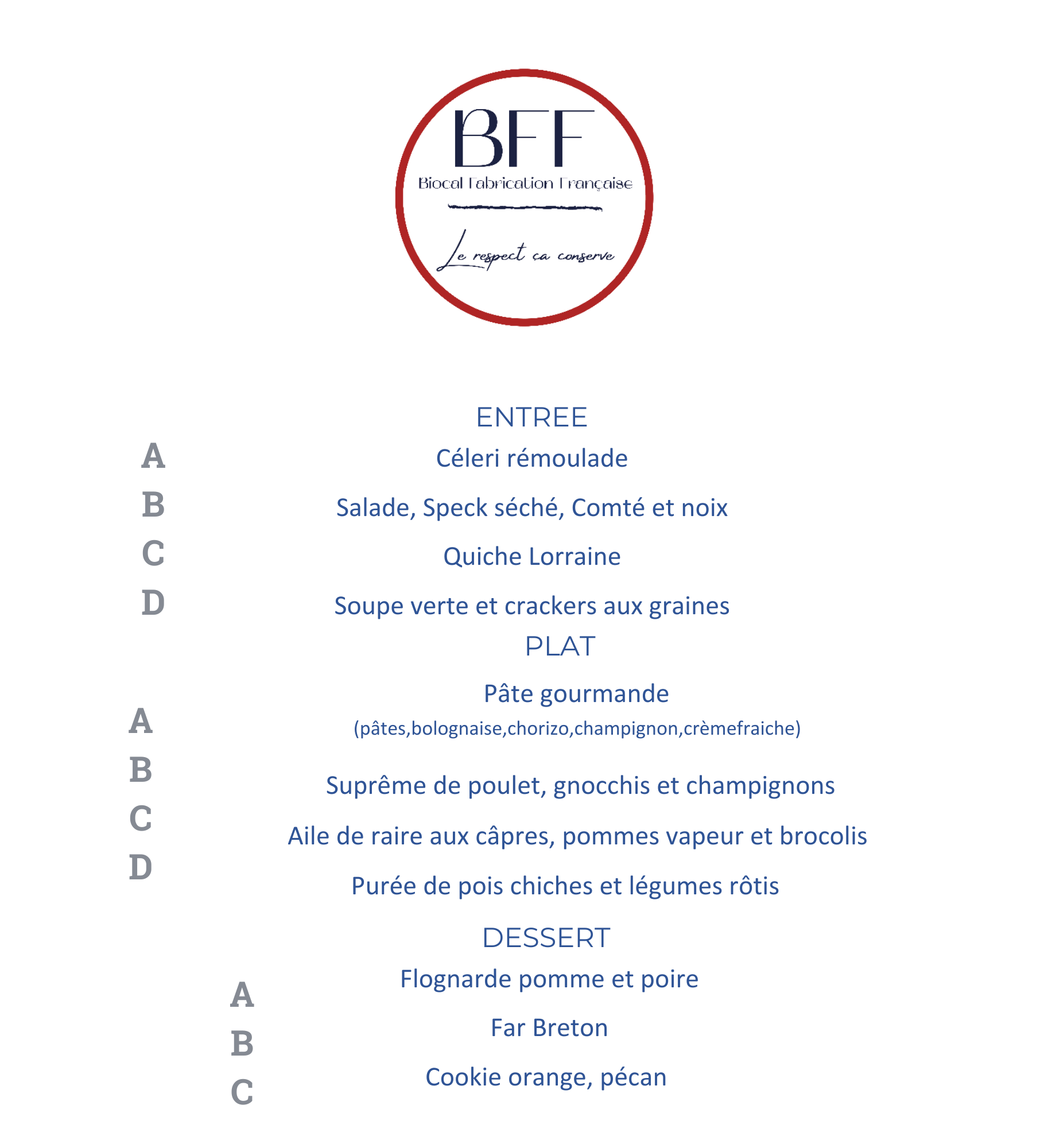 BFF
Biocal Fabrication Française
Le respect ça conserve

ENTREE

A Céleri rémoulade

B Salade, Speck séché, Comté et noix

C Quiche Lorraine

D Soupe verte et crackers aux graines

PLAT

A Pâte gourmande
(pâtes,bolognaise,chorizo,champignon,crèmefraiche)

B Suprême de poulet, gnocchis et champignons

C Aile de raire aux câpres, pommes vapeur et brocolis

D Purée de pois chiches et légumes rôtis

DESSERT

A Flognarde pomme et poire

B Far Breton

C Cookie orange, pécan